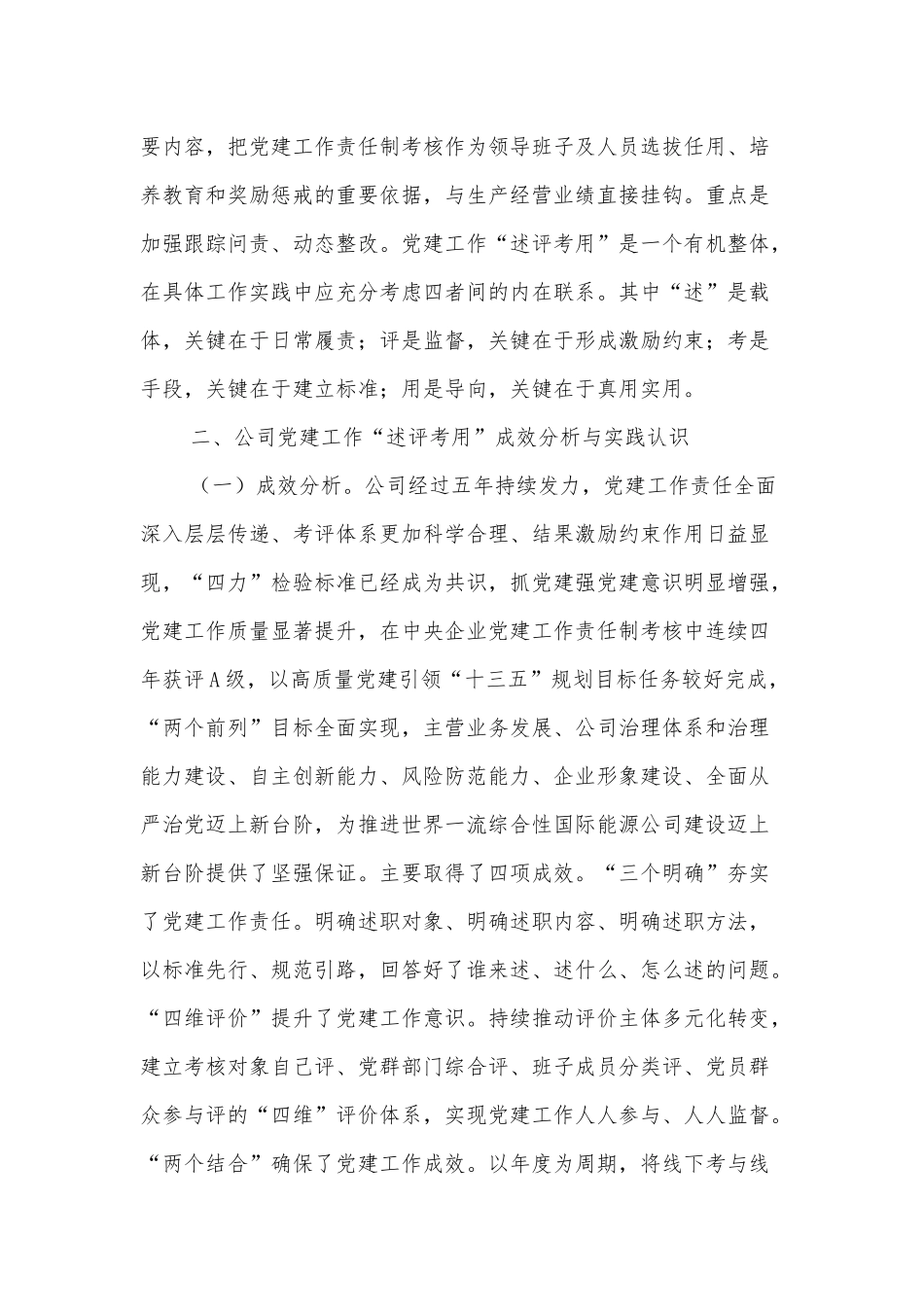 要内容，把党建工作责任制考核作为领导班子及人员选拔任用、培养教育和奖励惩戒的重要依据，与生产经营业绩直接挂钩。重点是加强跟踪问责、动态整改。党建工作“述评考用”是一个有机整体，在具体工作实践中应充分考虑四者间的内在联系。其中“述”是载体，关键在于日常履责；评是监督，关键在于形成激励约束；考是手段，关键在于建立标准；用是导向，关键在于真用实用。

二、公司党建工作“述评考用”成效分析与实践认识

（一）成效分析。公司经过五年持续发力，党建工作责任全面深入层层传递、考评体系更加科学合理、结果激励约束作用日益显现，“四力”检验标准已经成为共识，抓党建强党建意识明显增强，党建工作质量显著提升，在中央企业党建工作责任制考核中连续四年获评A级，以高质量党建引领“十三五”规划目标任务较好完成，“两个前列”目标全面实现，主营业务发展、公司治理体系和治理能力建设、自主创新能力、风险防范能力、企业形象建设、全面从严治党迈上新台阶，为推进世界一流综合性国际能源公司建设迈上新台阶提供了坚强保证。主要取得了四项成效。“三个明确”夯实了党建工作责任。明确述职对象、明确述职内容、明确述职方法，以标准先行、规范引路，回答好了谁来述、述什么、怎么述的问题。“四维评价”提升了党建工作意识。持续推动评价主体多元化转变，建立考核对象自己评、党群部门综合评、班子成员分类评、党员群众参与评的“四维”评价体系，实现党建工作人人参与、人人监督。“两个结合”确保了党建工作成效。以年度为周期，将线下考与线